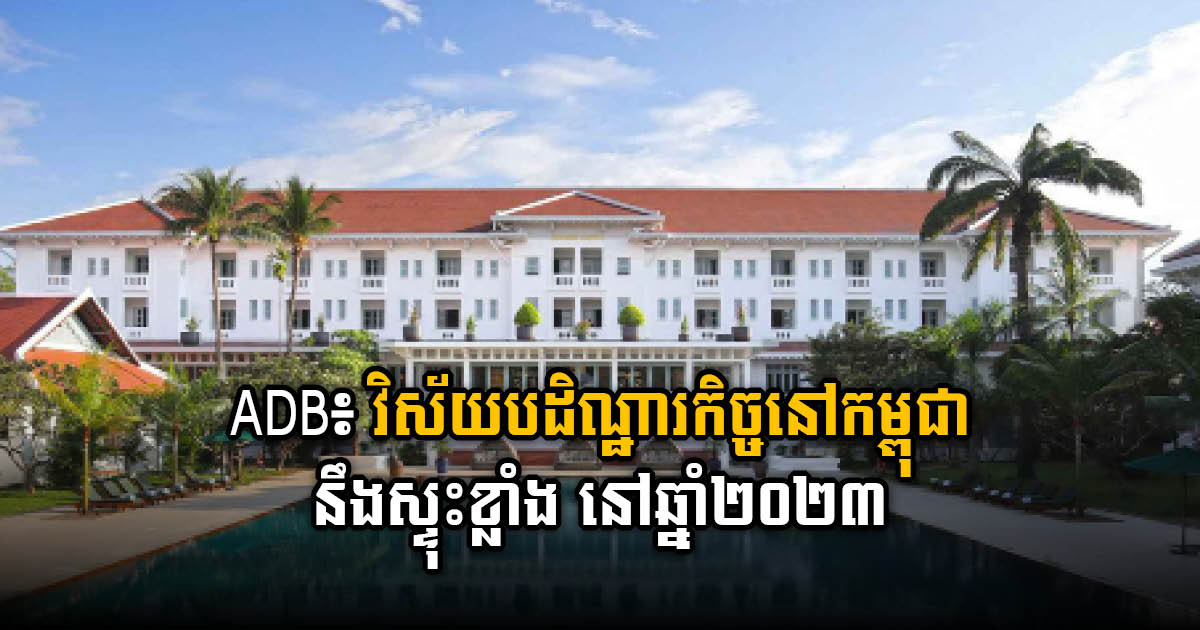 ADB៖ វិស័យបដិណ្ឋារកិច្ចនៅកម្ពុជា
នឹងស្ទុះខ្លាំង នៅឆ្នាំ២០២៣